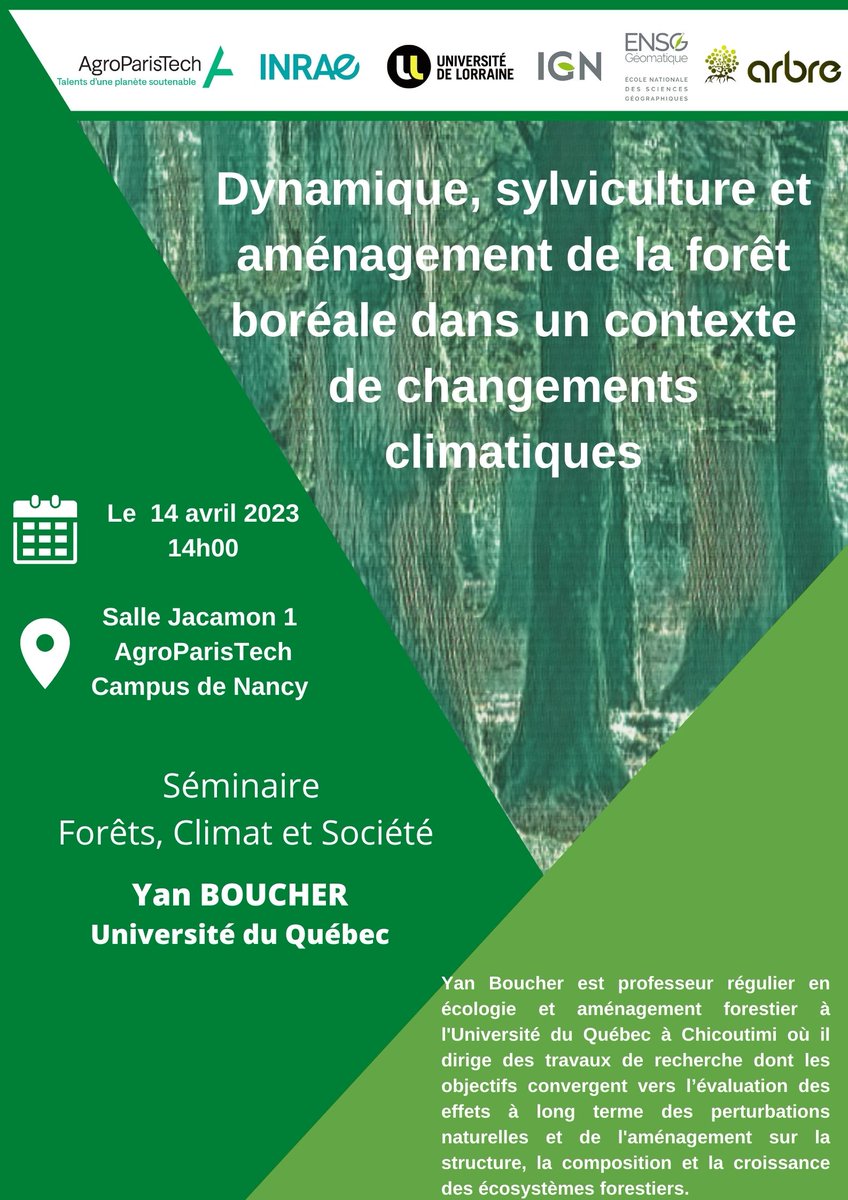 AgroParisTech
Talents d'une planète soutenable

INRAE

UNIVERSITÉ DE LORRAINE

IGN

ENSG Géomatique
ÉCOLE NATIONALE DES SCIENCES GÉOGRAPHIQUES

arbre

Dynamique, sylviculture et aménagement de la forêt boréale dans un contexte de changements climatiques

Le 14 avril 2023
14h00

Salle Jacamon 1
AgroParisTech
Campus de Nancy

Séminaire
Forêts, Climat et Société

Yan BOUCHER
Université du Québec

Yan Boucher est professeur régulier en écologie et aménagement forestier à l'Université du Québec à Chicoutimi où il dirige des travaux de recherche dont les objectifs convergent vers l'évaluation des effets à long terme des perturbations naturelles et de l'aménagement sur la structure, la composition et la croissance des écosystèmes forestiers.